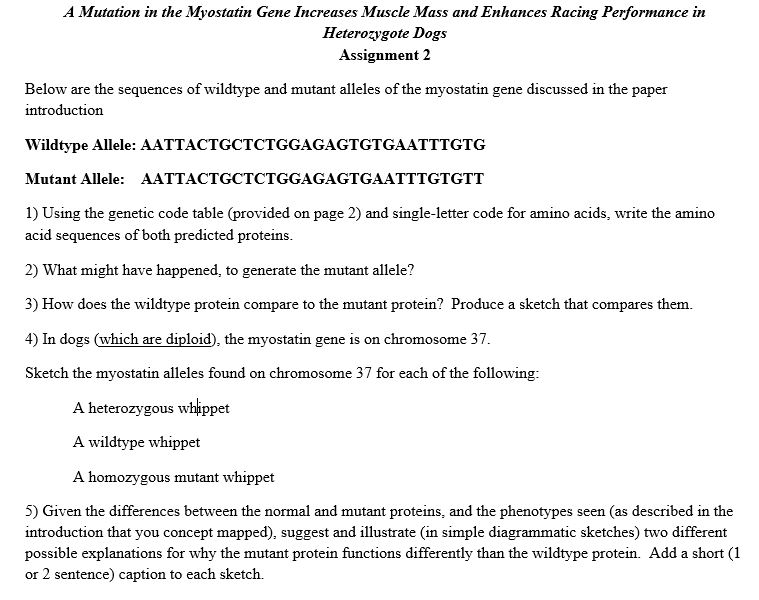 A Mutation in the Myostatin Gene Increases Muscle Mass and Enhances Racing Performance in Heterozygote Dogs
Assignment 2

Below are the sequences of wildtype and mutant alleles of the myostatin gene discussed in the paper introduction

Wildtype Allele: AATTACTGCTCTGGAGAGTGTGAATTTGTG

Mutant Allele: AATTACTGCTCTGGAGAGTGAATTTGTGTT

1) Using the genetic code table (provided on page 2) and single-letter code for amino acids, write the amino acid sequences of both predicted proteins.

2) What might have happened, to generate the mutant allele?

3) How does the wildtype protein compare to the mutant protein? Produce a sketch that compares them.

4) In dogs (which are diploid), the myostatin gene is on chromosome 37.

Sketch the myostatin alleles found on chromosome 37 for each of the following:

A heterozygous whippet

A wildtype whippet

A homozygous mutant whippet

5) Given the differences between the normal and mutant proteins, and the phenotypes seen (as described in the introduction that you concept mapped), suggest and illustrate (in simple diagrammatic sketches) two different possible explanations for why the mutant protein functions differently than the wildtype protein. Add a short (1 or 2 sentence) caption to each sketch.